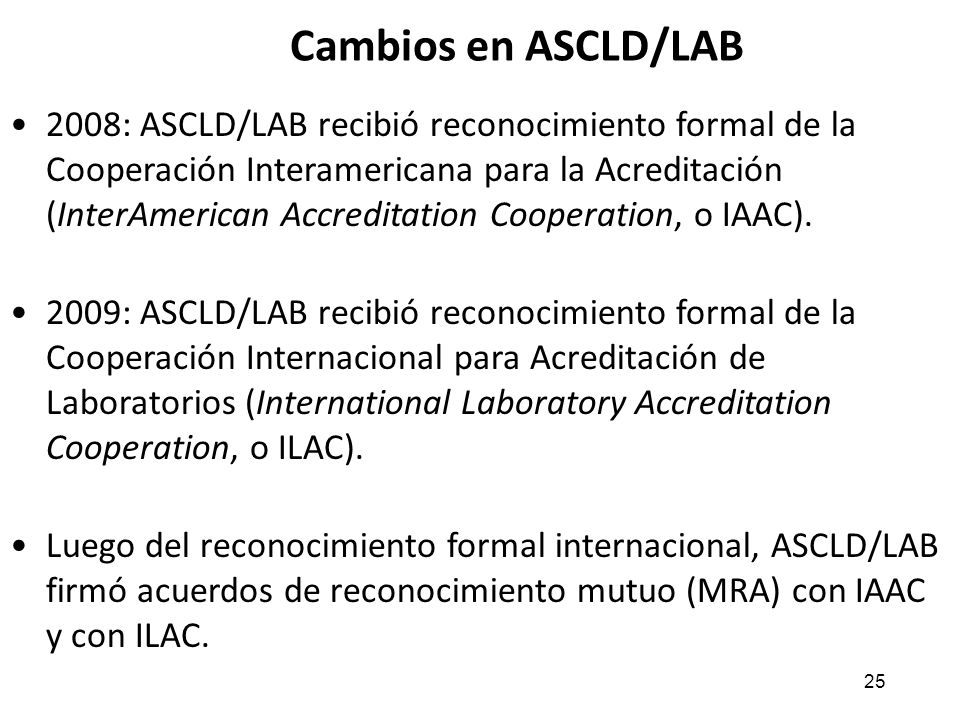 Cambios en ASCLD/LAB

• 2008: ASCLD/LAB recibió reconocimiento formal de la Cooperación Interamericana para la Acreditación (InterAmerican Accreditation Cooperation, o IAAC).

• 2009: ASCLD/LAB recibió reconocimiento formal de la Cooperación Internacional para Acreditación de Laboratorios (International Laboratory Accreditation Cooperation, o ILAC).

• Luego del reconocimiento formal internacional, ASCLD/LAB firmó acuerdos de reconocimiento mutuo (MRA) con IAAC y con ILAC.

25